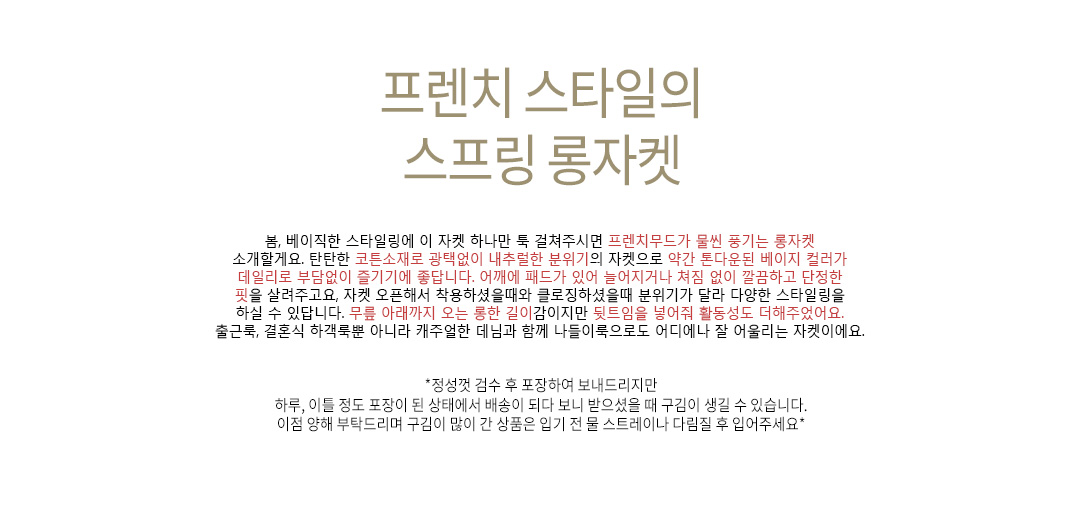 프렌치 스타일의
스프링 롱자켓

봄, 베이직한 스타일링에 이 자켓 하나만 툭 걸쳐주시면 프렌치무드가 물씬 풍기는 롱자켓 소개할게요. 탄탄한 코튼소재로 광택없이 내추럴한 분위기의 자켓으로 약간 톤다운된 베이지 컬러가 데일리로 부담없이 즐기기에 좋답니다. 어깨에 패드가 있어 늘어지거나 쳐짐 없이 깔끔하고 단정한 핏을 살려주고요, 자켓 오픈해서 착용하셨을때와 클로징하셨을때 분위기가 달라 다양한 스타일링을 하실 수 있답니다. 무릎 아래까지 오는 롱한 길이감이지만 뒷트임을 넣어줘 활동성도 더해주었어요. 출근룩, 결혼식 하객룩뿐 아니라 캐주얼한 데님과 함께 나들이룩으로도 어디에나 잘 어울리는 자켓이에요.

*정성껏 검수 후 포장하여 보내드리지만
하루, 이틀 정도 포장이 된 상태에서 배송이 되다 보니 받으셨을 때 구김이 생길 수 있습니다.
이점 양해 부탁드리며 구김이 많이 간 상품은 입기 전 물 스트레이나 다림질 후 입어주세요*